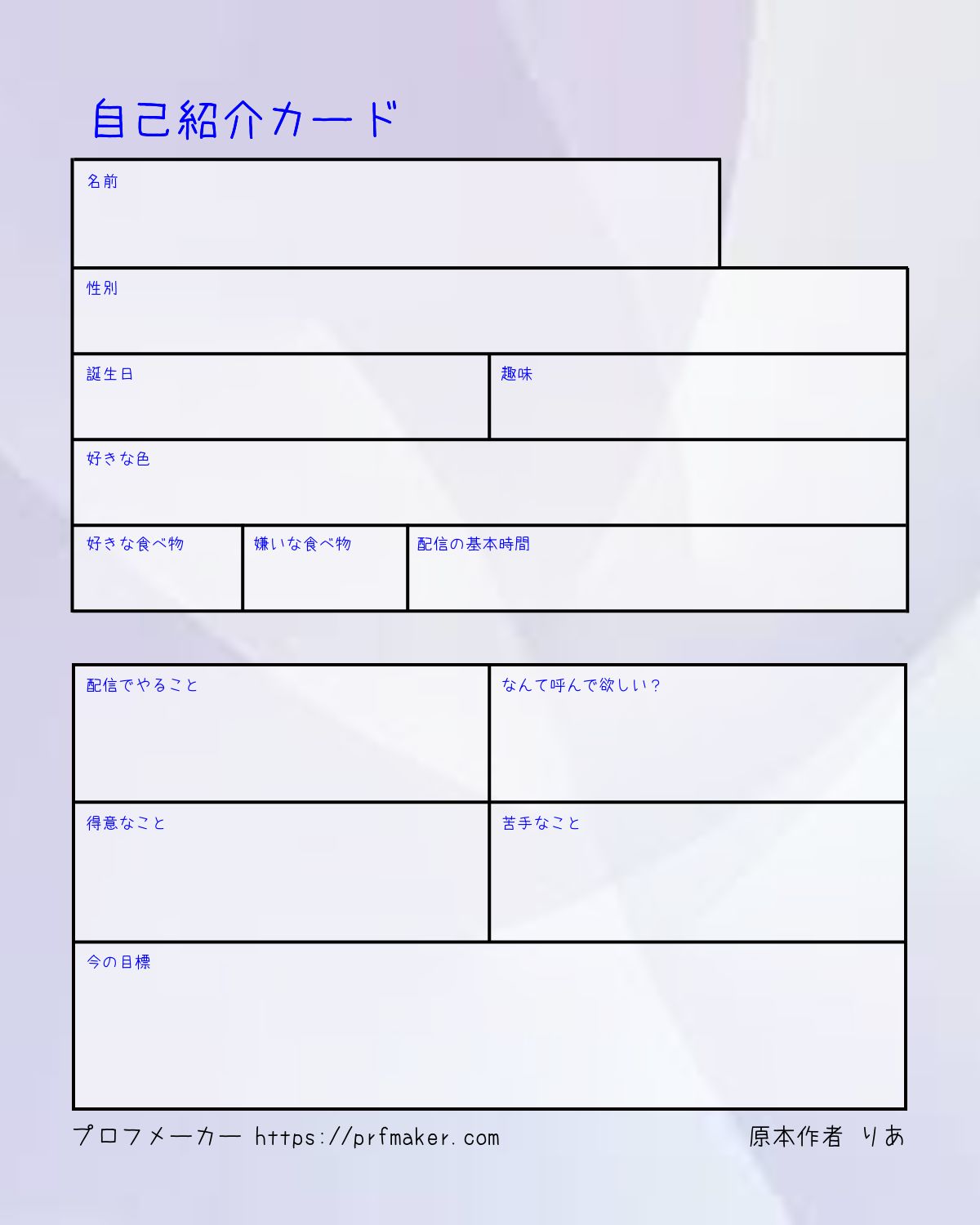 自己紹介カード

名前

性別

誕生日

趣味

好きな色

好きな食べ物

嫌いな食べ物

配信の基本時間

配信でやること

なんて呼んで欲しい?

得意なこと

苦手なこと

今の目標

プロフメーカー https://prfmaker.com

原本作者 りあ